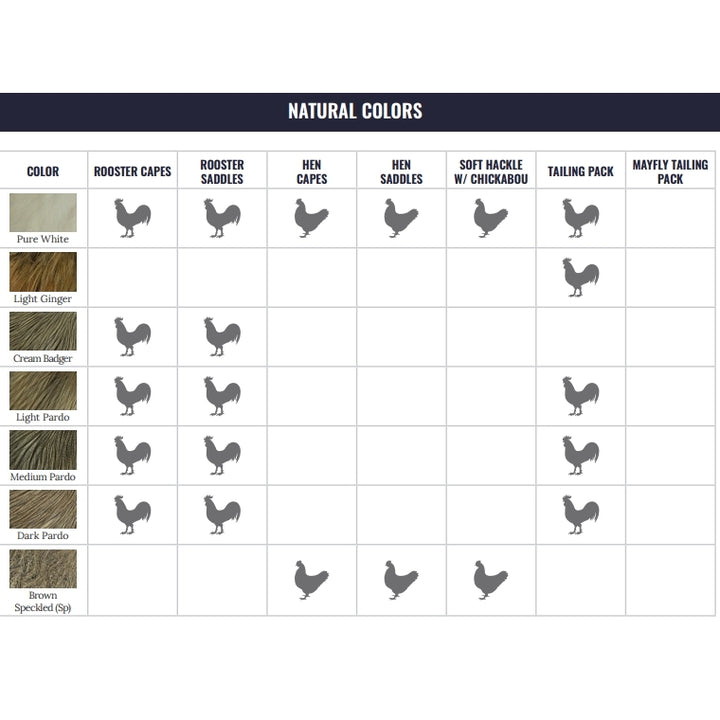 NATURAL COLORS

| COLOR | ROOSTER CAPES | ROOSTER SADDLES | HEN CAPES | HEN SADDLES | SOFT HACKLE W/ CHICKABOU | TAILING PACK | MAYFLY TAILING PACK |
|---|---|---|---|---|---|---|---|
| Pure White | | | | | | | |
| Light Ginger | | | | | | | |
| Cream Badger | | | | | | | |
| Light Pardo | | | | | | | |
| Medium Pardo | | | | | | | |
| Dark Pardo | | | | | | | |
| Brown Speckled (Sp) | | | | | | | |